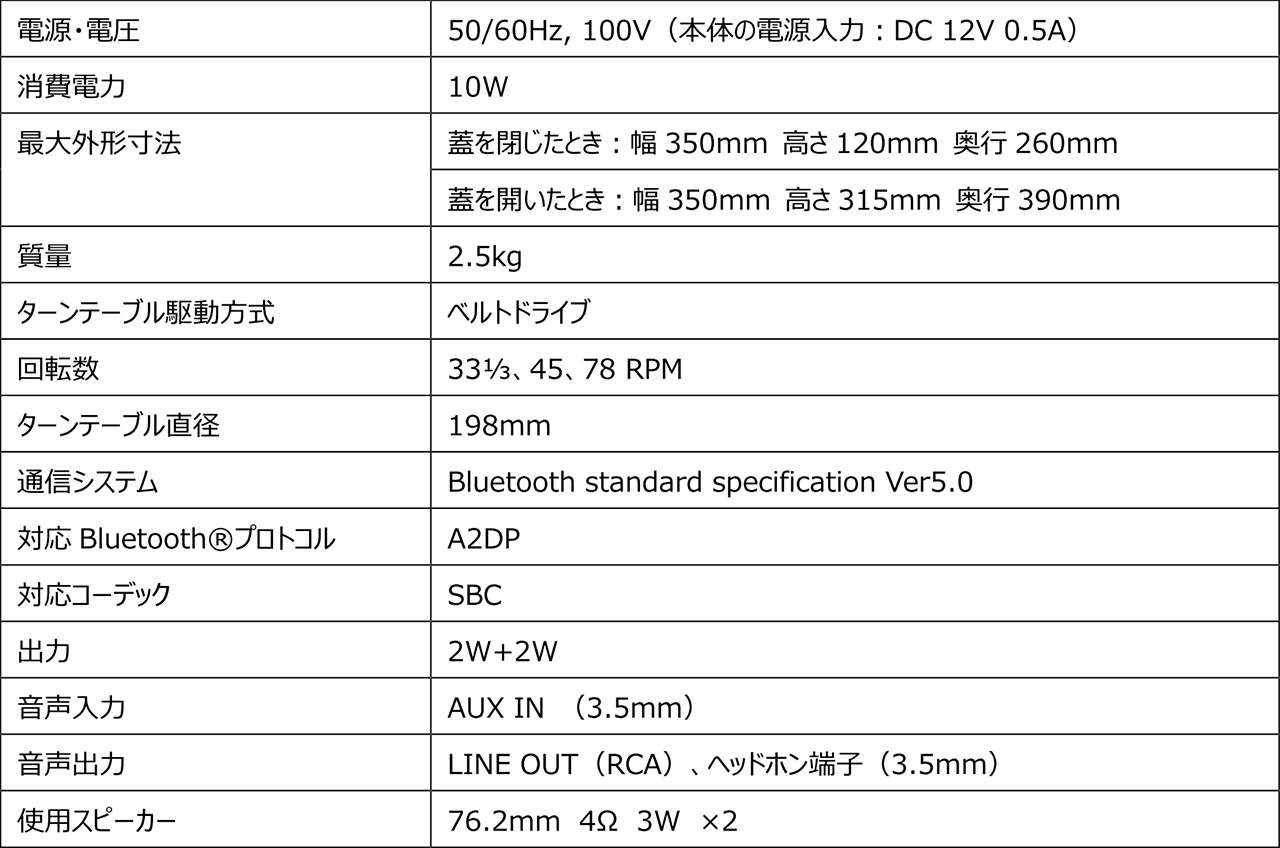 | 電源・電圧 | 50/60Hz, 100V（本体の電源入力：DC 12V 0.5A） |
|---|---|
| 消費電力 | 10W |
| 最大外形寸法 | 蓋を閉じたとき：幅 350mm 高さ 120mm 奥行 260mm |
| | 蓋を開いたとき：幅 350mm 高さ 315mm 奥行 390mm |
| 質量 | 2.5kg |
| ターンテーブル駆動方式 | ベルトドライブ |
| 回転数 | 33⅓、45、78 RPM |
| ターンテーブル直径 | 198mm |
| 通信システム | Bluetooth standard specification Ver5.0 |
| 対応 Bluetooth®プロトコル | A2DP |
| 対応コーデック | SBC |
| 出力 | 2W+2W |
| 音声入力 | AUX IN （3.5mm） |
| 音声出力 | LINE OUT（RCA）、ヘッドホン端子（3.5mm） |
| 使用スピーカー | 76.2mm 4Ω 3W ×2 |